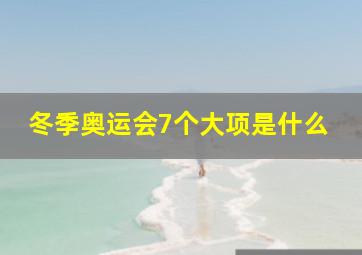 冬季奥运会7个大项是什么